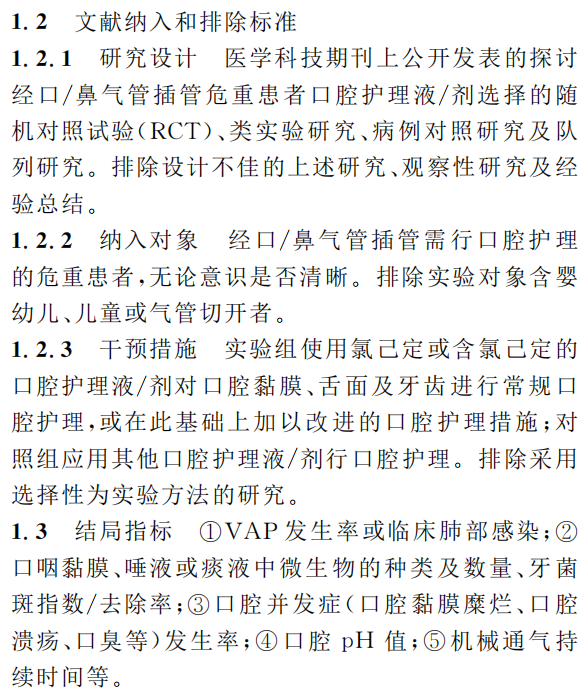 1.2　文献纳入和排除标准

1.2.1　研究设计　医学科技期刊上公开发表的探讨经口/鼻气管插管危重患者口腔护理液/剂选择的随机对照试验(RCT)、类实验研究、病例对照研究及队列研究。排除设计不佳的上述研究、观察性研究及经验总结。

1.2.2　纳入对象　经口/鼻气管插管需行口腔护理的危重患者,无论意识是否清晰。排除实验对象含婴幼儿、儿童或气管切开者。

1.2.3　干预措施　实验组使用氯己定或含氯己定的口腔护理液/剂对口腔黏膜、舌面及牙齿进行常规口腔护理,或在此基础上加以改进的口腔护理措施;对照组应用其他口腔护理液/剂行口腔护理。排除采用选择性为实验方法的研究。

1.3　结局指标　①VAP发生率或临床肺部感染;②口咽黏膜、唾液或痰液中微生物的种类及数量、牙菌斑指数/去除率;③口腔并发症(口腔黏膜糜烂、口腔溃疡、口臭等)发生率;④口腔 pH 值;⑤机械通气持续时间等。